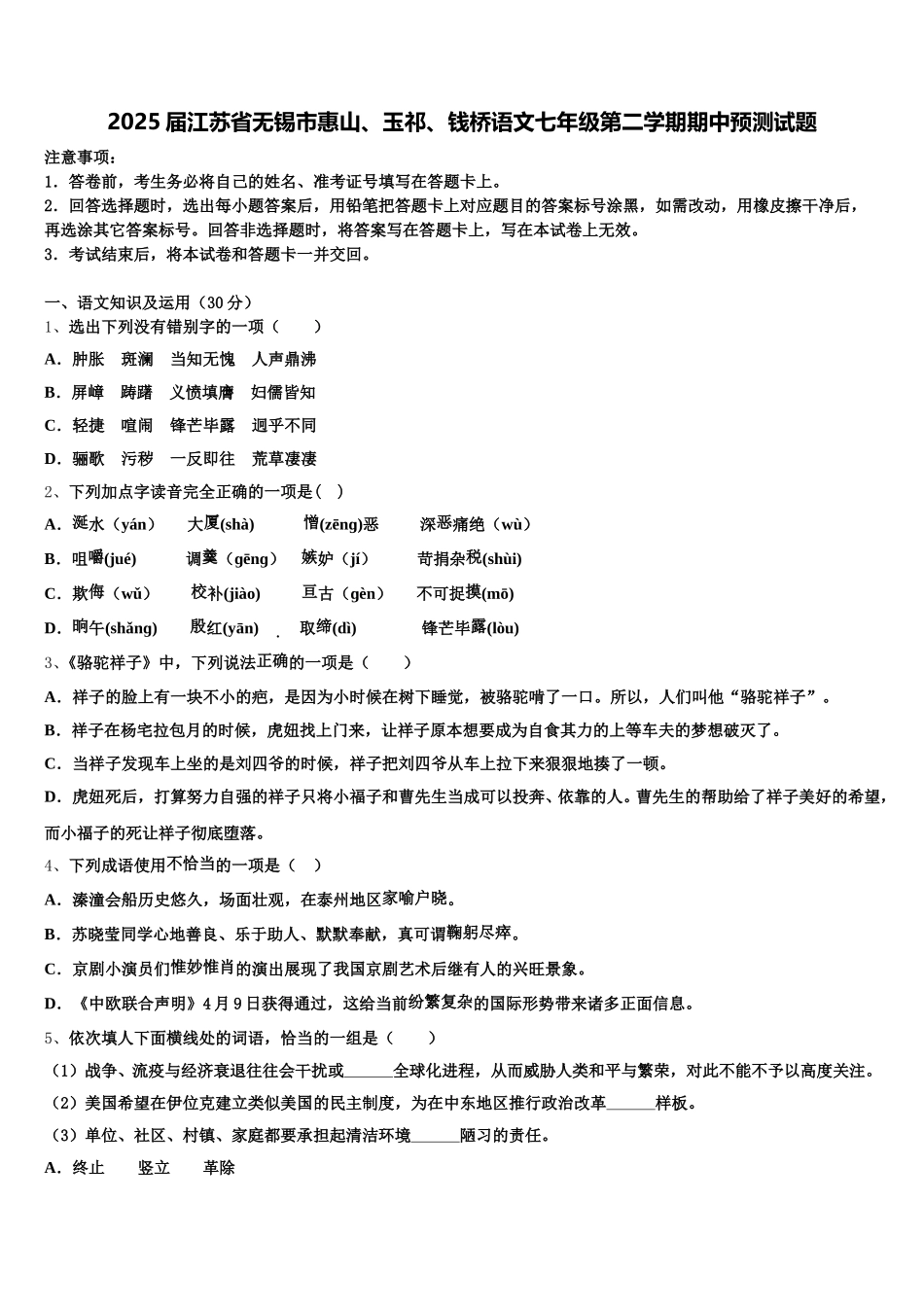 2025 届江苏省无锡市惠山、玉祁、钱桥语文七年级第二学期期中预测试题

注意事项：
1．答卷前，考生务必将自己的姓名、准考证号填写在答题卡上。
2．回答选择题时，选出每小题答案后，用铅笔把答题卡上对应题目的答案标号涂黑，如需改动，用橡皮擦干净后，再选涂其它答案标号。回答非选择题时，将答案写在答题卡上，写在本试卷上无效。
3．考试结束后，将本试卷和答题卡一并交回。

一、语文知识及运用（30 分）
1、选出下列没有错别字的一项（　　）
A．肿胀　斑澜　当知无愧　人声鼎沸
B．屏嶂　踌躇　义愤填膺　妇儒皆知
C．轻捷　喧闹　锋芒毕露　迥乎不同
D．骊歌　污秽　一反即往　荒草凄凄
2、下列加点字读音完全正确的一项是（ ）
A．涎水（yán）　大厦(shà)　憎(zēng)恶　深恶痛绝（wù）
B．咀嚼(jué)　调羹（gēng）　嫉妒（jí）　苛捐杂税(shùi)
C．欺侮（wǔ）　校补(jiào)　亘古（gèn）　不可捉摸(mō)
D．晌午(shǎng)　殷红(yān)　取缔(dì)　锋芒毕露(lòu)
3、《骆驼祥子》中，下列说法正确的一项是（　　）
A．祥子的脸上有一块不小的疤，是因为小时候在树下睡觉，被骆驼啃了一口。所以，人们叫他“骆驼祥子”。
B．祥子在杨宅拉包月的时候，虎妞找上门来，让祥子原本想要成为自食其力的上等车夫的梦想破灭了。
C．当祥子发现车上坐的是刘四爷的时候，祥子把刘四爷从车上拉下来狠狠地揍了一顿。
D．虎妞死后，打算努力自强的祥子只将小福子和曹先生当成可以投奔、依靠的人。曹先生的帮助给了祥子美好的希望，而小福子的死让祥子彻底堕落。
4、下列成语使用不恰当的一项是（ ）
A．溱潼会船历史悠久，场面壮观，在泰州地区家喻户晓。
B．苏晓莹同学心地善良、乐于助人、默默奉献，真可谓鞠躬尽瘁。
C．京剧小演员们惟妙惟肖的演出展现了我国京剧艺术后继有人的兴旺景象。
D．《中欧联合声明》4 月 9 日获得通过，这给当前纷繁复杂的国际形势带来诸多正面信息。
5、依次填人下面横线处的词语，恰当的一组是（　　）
（1）战争、流疫与经济衰退往往会干扰或______全球化进程，从而威胁人类和平与繁荣，对此不能不予以高度关注。
（2）美国希望在伊位克建立类似美国的民主制度，为在中东地区推行政治改革______样板。
（3）单位、社区、村镇、家庭都要承担起清洁环境______陋习的责任。
A．终止　竖立　革除